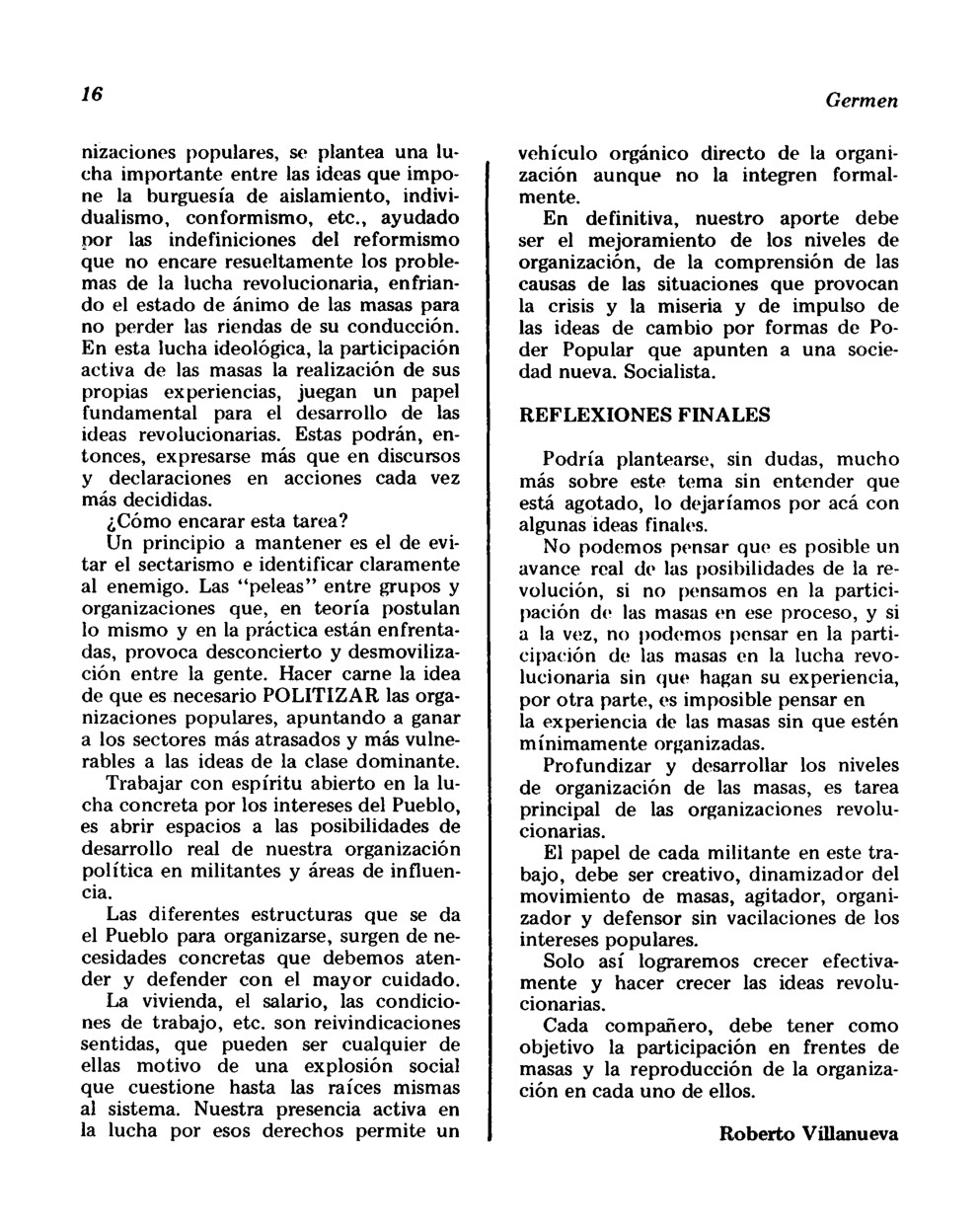 16

Germen

nizaciones populares, se plantea una lucha importante entre las ideas que impone la burguesía de aislamiento, individualismo, conformismo, etc., ayudado por las indefiniciones del reformismo que no encare resueltamente los problemas de la lucha revolucionaria, enfriando el estado de ánimo de las masas para no perder las riendas de su conducción. En esta lucha ideológica, la participación activa de las masas la realización de sus propias experiencias, juegan un papel fundamental para el desarrollo de las ideas revolucionarias. Estas podrán, entonces, expresarse más que en discursos y declaraciones en acciones cada vez más decididas.

¿Cómo encarar esta tarea?

Un principio a mantener es el de evitar el sectarismo e identificar claramente al enemigo. Las "peleas" entre grupos y organizaciones que, en teoría postulan lo mismo y en la práctica están enfrentadas, provoca desconcierto y desmovilización entre la gente. Hacer carne la idea de que es necesario POLITIZAR las organizaciones populares, apuntando a ganar a los sectores más atrasados y más vulnerables a las ideas de la clase dominante.

Trabajar con espíritu abierto en la lucha concreta por los intereses del Pueblo, es abrir espacios a las posibilidades de desarrollo real de nuestra organización política en militantes y áreas de influencia.

Las diferentes estructuras que se da el Pueblo para organizarse, surgen de necesidades concretas que debemos atender y defender con el mayor cuidado.

La vivienda, el salario, las condiciones de trabajo, etc. son reivindicaciones sentidas, que pueden ser cualquier de ellas motivo de una explosión social que cuestione hasta las raíces mismas al sistema. Nuestra presencia activa en la lucha por esos derechos permite un vehículo orgánico directo de la organización aunque no la integren formalmente.

En definitiva, nuestro aporte debe ser el mejoramiento de los niveles de organización, de la comprensión de las causas de las situaciones que provocan la crisis y la miseria y de impulso de las ideas de cambio por formas de Poder Popular que apunten a una sociedad nueva. Socialista.

REFLEXIONES FINALES

Podría plantearse, sin dudas, mucho más sobre este tema sin entender que está agotado, lo dejaríamos por acá con algunas ideas finales.

No podemos pensar que es posible un avance real de las posibilidades de la revolución, si no pensamos en la participación de las masas en ese proceso, y si a la vez, no podemos pensar en la participación de las masas en la lucha revolucionaria sin que hagan su experiencia, por otra parte, es imposible pensar en la experiencia de las masas sin que estén mínimamente organizadas.

Profundizar y desarrollar los niveles de organización de las masas, es tarea principal de las organizaciones revolucionarias.

El papel de cada militante en este trabajo, debe ser creativo, dinamizador del movimiento de masas, agitador, organizador y defensor sin vacilaciones de los intereses populares.

Solo así lograremos crecer efectivamente y hacer crecer las ideas revolucionarias.

Cada compañero, debe tener como objetivo la participación en frentes de masas y la reproducción de la organización en cada uno de ellos.

Roberto Villanueva